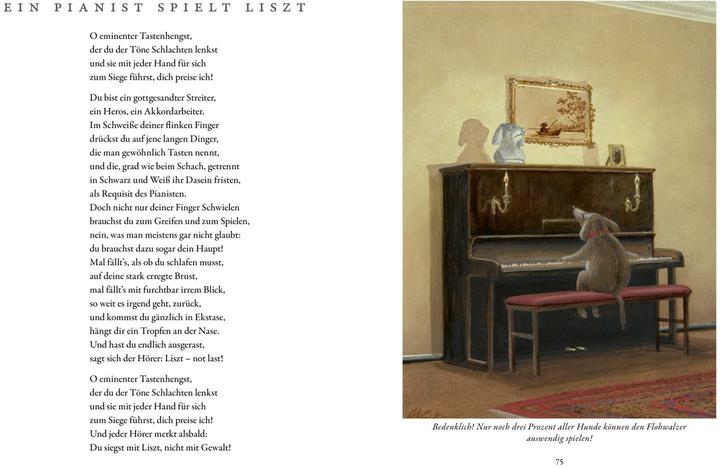 EIN PIANIST SPIELT LISZT

O eminenter Tastenhengst,
der du der Töne Schlachten lenkst
und sie mit jeder Hand für sich
zum Siege führst, dich preise ich!

Du bist ein gottgesandter Streiter,
ein Heros, ein Akkordarbeiter.
Im Schweiße deiner flinken Finger
drückst du auf jene langen Dinger,
die man gewöhnlich Tasten nennt,
und die, grad wie beim Schach, getrennt
in Schwarz und Weiß ihr Dasein fristen,
als Requisit des Pianisten.
Doch nicht nur deiner Finger Schwielen
brauchst du zum Greifen und zum Spielen,
nein, was man meistens gar nicht glaubt:
du brauchst dazu sogar dein Haupt!
Mal fällt's, als ob du schlafen musst,
auf deine stark erregte Brust,
mal fällt's mit furchtbar irrem Blick,
so weit es irgend geht, zurück,
und kommst du gänzlich in Ekstase,
hängt dir ein Tropfen an der Nase.
Und hast du endlich ausgerast,
sagt sich der Hörer: Liszt – not last!

O eminenter Tastenhengst,
der du der Töne Schlachten lenkst
und sie mit jeder Hand für sich
zum Siege führst, dich preise ich!
Und jeder Hörer merkt alsbald:
Du siegst mit Liszt, nicht mit Gewalt!

Bedenklich! Nur noch drei Prozent aller Hunde können den Flohwalzer auswendig spielen!

75